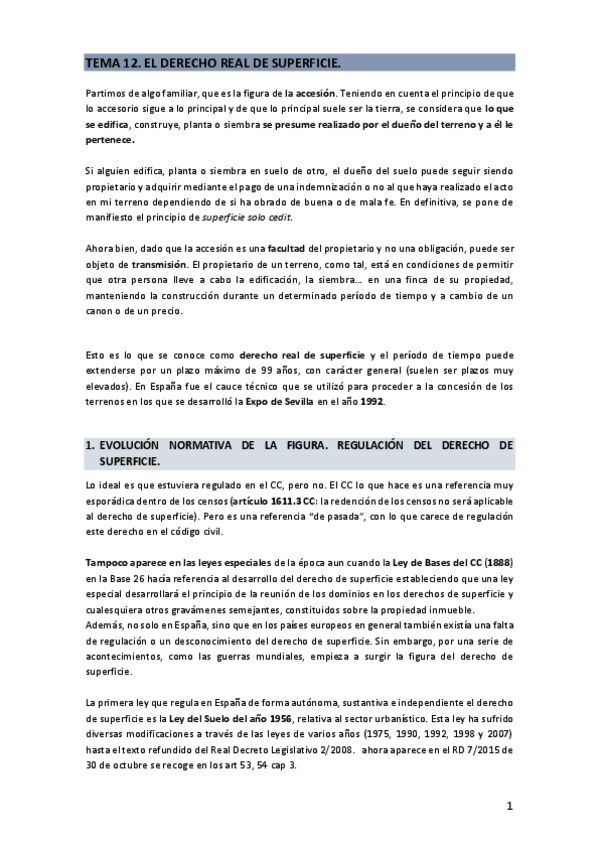 TEMA 12. EL DERECHO REAL DE SUPERFICIE.

Partimos de algo familiar, que es la figura de la accesión. Teniendo en cuenta el principio de que lo accesorio sigue a lo principal y de que lo principal suele ser la tierra, se considera que lo que se edifica, construye, planta o siembra se presume realizado por el dueño del terreno y a él le pertenece.

Si alguien edifica, planta o siembra en suelo de otro, el dueño del suelo puede seguir siendo propietario y adquirir mediante el pago de una indemnización o no al que haya realizado el acto en mi terreno dependiendo de si ha obrado de buena o de mala fe. En definitiva, se pone de manifiesto el principio de superficie solo cedit.

Ahora bien, dado que la accesión es una facultad del propietario y no una obligación, puede ser objeto de transmisión. El propietario de un terreno, como tal, está en condiciones de permitir que otra persona lleve a cabo la edificación, la siembra… en una finca de su propiedad, manteniendo la construcción durante un determinado período de tiempo y a cambio de un canon o de un precio.

Esto es lo que se conoce como derecho real de superficie y el período de tiempo puede extenderse por un plazo máximo de 99 años, con carácter general (suelen ser plazos muy elevados). En España fue el cauce técnico que se utilizó para proceder a la concesión de los terrenos en los que se desarrolló la Expo de Sevilla en el año 1992.

1. EVOLUCIÓN NORMATIVA DE LA FIGURA. REGULACIÓN DEL DERECHO DE SUPERFICIE.

Lo ideal es que estuviera regulado en el CC, pero no. El CC lo que hace es una referencia muy esporádica dentro de los censos (artículo 1611.3 CC: la redención de los censos no será aplicable al derecho de superficie). Pero es una referencia "de pasada", con lo que carece de regulación este derecho en el código civil.

Tampoco aparece en las leyes especiales de la época aun cuando la Ley de Bases del CC (1888) en la Base 26 hacía referencia al desarrollo del derecho de superficie estableciendo que una ley especial desarrollará el principio de la reunión de los dominios en los derechos de superficie y cualesquiera otros gravámenes semejantes, constituidos sobre la propiedad inmueble.
Además, no solo en España, sino que en los países europeos en general también existía una falta de regulación o un desconocimiento del derecho de superficie. Sin embargo, por una serie de acontecimientos, como las guerras mundiales, empieza a surgir la figura del derecho de superficie.

La primera ley que regula en España de forma autónoma, sustantiva e independiente el derecho de superficie es la Ley del Suelo del año 1956, relativa al sector urbanístico. Esta ley ha sufrido diversas modificaciones a través de las leyes de varios años (1975, 1990, 1992, 1998 y 2007) hasta el texto refundido del Real Decreto Legislativo 2/2008. ahora aparece en el RD 7/2015 de 30 de octubre se recoge en los art 53, 54 cap 3.

1